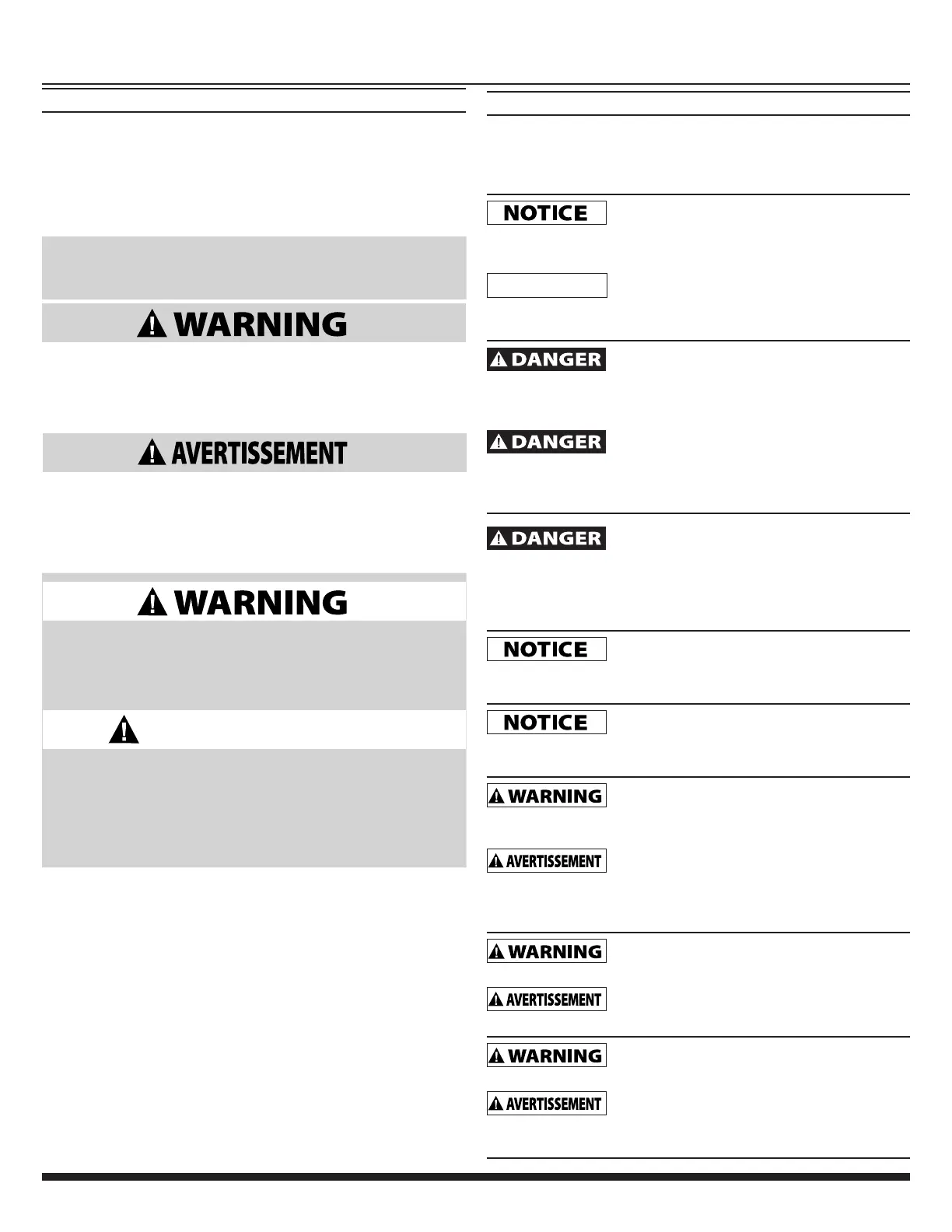 WARNING

AVERTISSEMENT

WARNING

NOTICE

DANGER

DANGER

DANGER

NOTICE

NOTICE

WARNING

AVERTISSEMENT

WARNING

AVERTISSEMENT

WARNING

AVERTISSEMENT